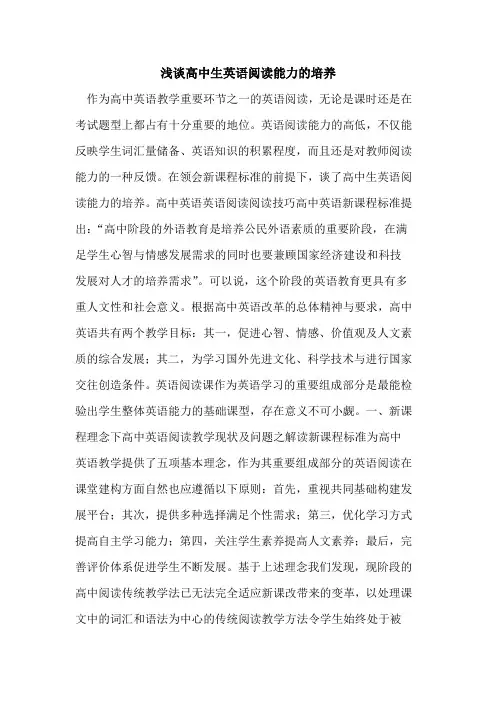 浅谈高中生英语阅读能力的培养

作为高中英语教学重要环节之一的英语阅读，无论是课时还是在考试题型上都占有十分重要的地位。英语阅读能力的高低，不仅能反映学生词汇量储备、英语知识的积累程度，而且还是对教师阅读能力的一种反馈。在领会新课程标准的前提下，谈了高中生英语阅读能力的培养。高中英语英语阅读阅读技巧高中英语新课程标准提出：“高中阶段的外语教育是培养公民外语素质的重要阶段，在满足学生心智与情感发展需求的同时也要兼顾国家经济建设和科技发展对人才的培养需求”。可以说，这个阶段的英语教育更具有多重人文性和社会意义。根据高中英语改革的总体精神与要求，高中英语共有两个教学目标：其一，促进心智、情感、价值观及人文素质的综合发展；其二，为学习国外先进文化、科学技术与进行国家交往创造条件。英语阅读课作为英语学习的重要组成部分是最能检验出学生整体英语能力的基础课型，存在意义不可小觑。一、新课程理念下高中英语阅读教学现状及问题之解读新课程标准为高中英语教学提供了五项基本理念，作为其重要组成部分的英语阅读在课堂建构方面自然也应遵循以下原则：首先，重视共同基础构建发展平台；其次，提供多种选择满足个性需求；第三，优化学习方式提高自主学习能力；第四，关注学生素养提高人文素养；最后，完善评价体系促进学生不断发展。基于上述理念我们发现，现阶段的高中阅读传统教学法已无法完全适应新课改带来的变革，以处理课文中的词汇和语法为中心的传统阅读教学方法令学生始终处于被